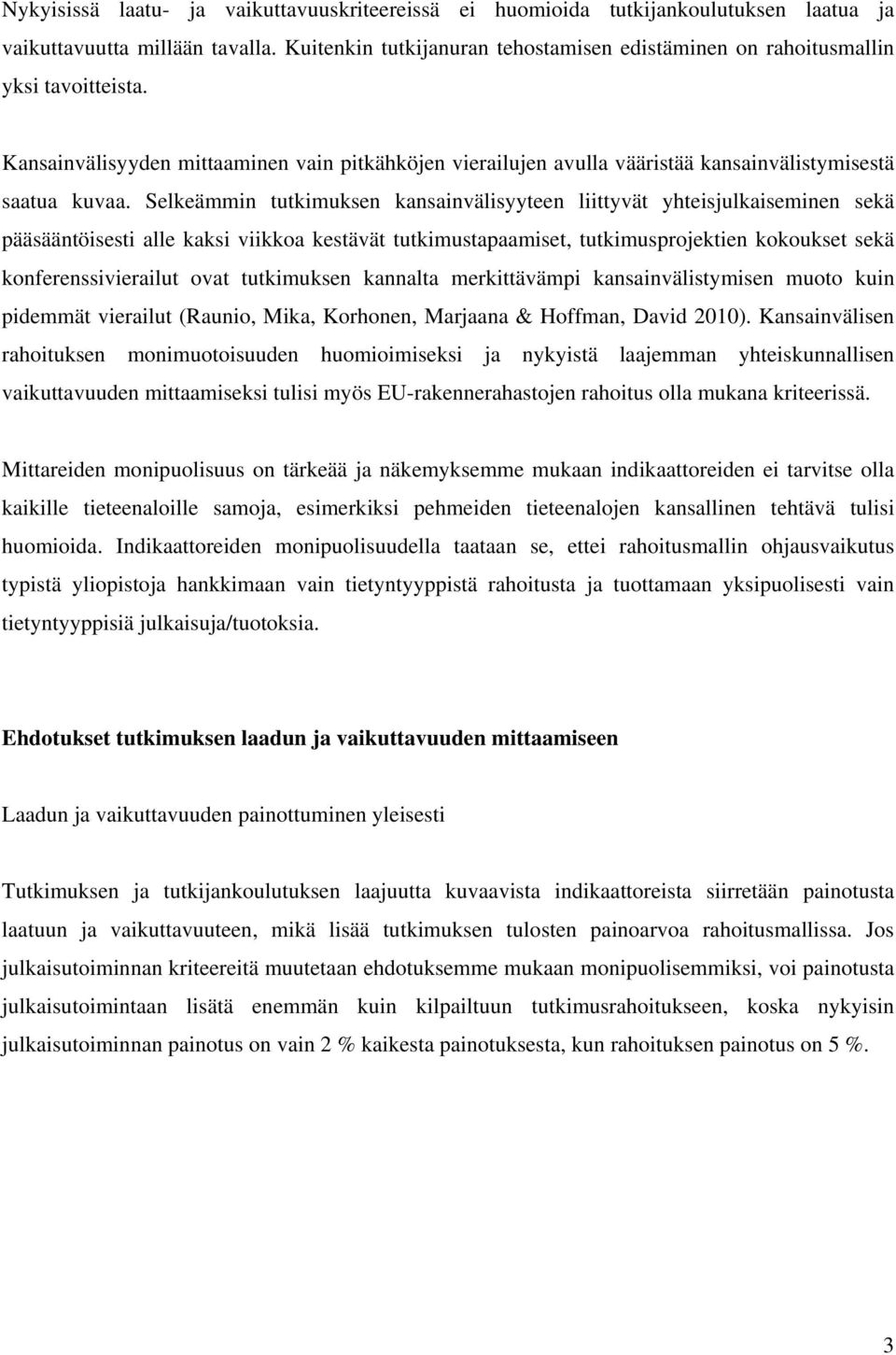 Nykyisissä laatu- ja vaikuttavuuskriteereissä ei huomioida tutkijankoulutuksen laatua ja vaikuttavuutta millään tavalla. Kuitenkin tutkijanuran tehostamisen edistäminen on rahoitusmallin yksi tavoitteista.

Kansainvälisyyden mittaaminen vain pitkähköjen vierailujen avulla vääristää kansainvälistymisestä saatua kuvaa. Selkeämmin tutkimuksen kansainvälisyyteen liittyvät yhteisjulkaiseminen sekä pääsääntöisesti alle kaksi viikkoa kestävät tutkimustapaamiset, tutkimusprojektien kokoukset sekä konferenssivierailut ovat tutkimuksen kannalta merkittävämpi kansainvälistymisen muoto kuin pidemmät vierailut (Raunio, Mika, Korhonen, Marjaana & Hoffman, David 2010). Kansainvälisen rahoituksen monimuotoisuuden huomioimiseksi ja nykyistä laajemman yhteiskunnallisen vaikuttavuuden mittaamiseksi tulisi myös EU-rakennerahastojen rahoitus olla mukana kriteerissä.

Mittareiden monipuolisuus on tärkeää ja näkemyksemme mukaan indikaattoreiden ei tarvitse olla kaikille tieteenaloille samoja, esimerkiksi pehmeiden tieteenalojen kansallinen tehtävä tulisi huomioida. Indikaattoreiden monipuolisuudella taataan se, ettei rahoitusmallin ohjausvaikutus typistä yliopistoja hankkimaan vain tietyntyyppistä rahoitusta ja tuottamaan yksipuolisesti vain tietyntyyppisiä julkaisuja/tuotoksia.

Ehdotukset tutkimuksen laadun ja vaikuttavuuden mittaamiseen

Laadun ja vaikuttavuuden painottuminen yleisesti

Tutkimuksen ja tutkijankoulutuksen laajuutta kuvaavista indikaattoreista siirretään painotusta laatuun ja vaikuttavuuteen, mikä lisää tutkimuksen tulosten painoarvoa rahoitusmallissa. Jos julkaisutoiminnan kriteereitä muutetaan ehdotuksemme mukaan monipuolisemmiksi, voi painotusta julkaisutoimintaan lisätä enemmän kuin kilpailtuun tutkimusrahoitukseen, koska nykyisin julkaisutoiminnan painotus on vain 2 % kaikesta painotuksesta, kun rahoituksen painotus on 5 %.

3